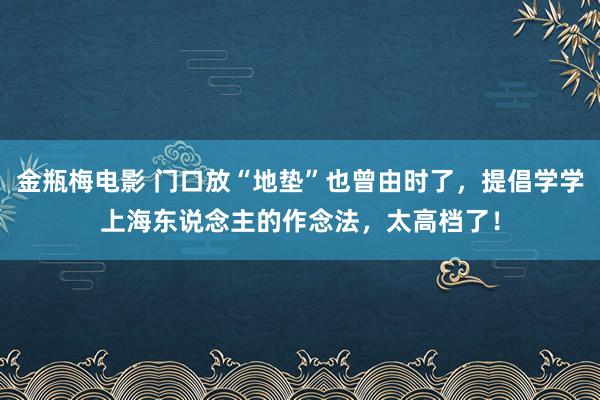 金瓶梅电影 门口放“地垫”也曾由时了，提倡学学上海东说念主的作念法，太高档了！